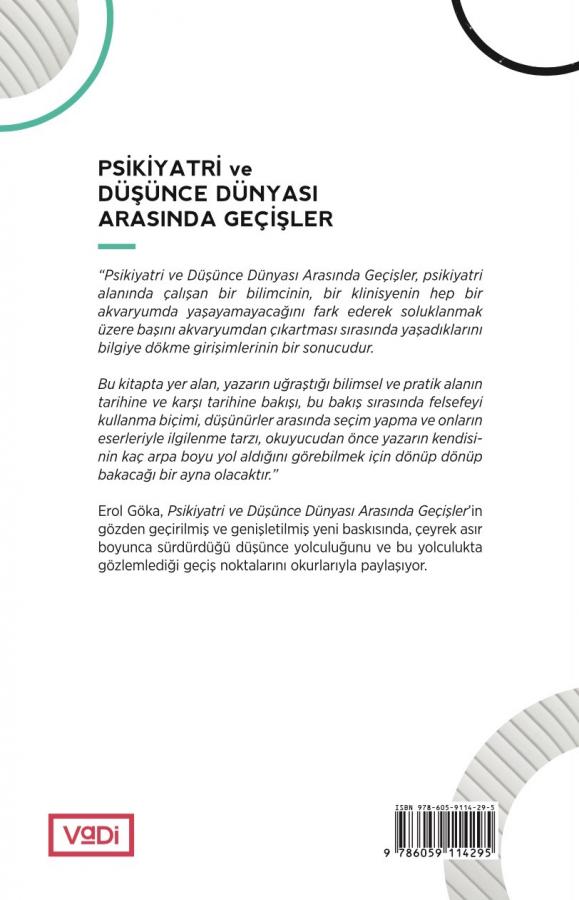 PSİKİYATRİ ve DÜŞÜNCE DÜNYASI ARASINDA GEÇİŞLER

"Psikiyatri ve Düşünce Dünyası Arasında Geçişler, psikiyatri alanında çalışan bir bilimcinin, bir klinisyenin hep bir akvaryumda yaşayamayacağını fark ederek soluklanmak üzere başını akvaryumdan çıkartması sırasında yaşadıklarını bilgiye dökme girişimlerinin bir sonucudur.

Bu kitapta yer alan, yazarın uğraştığı bilimsel ve pratik alanın tarihine ve karşı tarihine bakışı, bu bakış sırasında felsefeyi kullanma biçimi, düşünürler arasında seçim yapma ve onların eserleriyle ilgilenme tarzı, okuyucudan önce yazarın kendisinin kaç arpa boyu yol aldığını görebilmek için dönüp dönüp bakacağı bir ayna olacaktır."

Erol Göka, Psikiyatri ve Düşünce Dünyası Arasında Geçişler'in gözden geçirilmiş ve genişletilmiş yeni baskısında, çeyrek asır boyunca sürdürdüğü düşünce yolculuğunu ve bu yolculukta gözlemlediği geçiş noktalarını okurlarıyla paylaşıyor.

VaDi

ISBN 978-605-9114-29-5

9 786059 114295